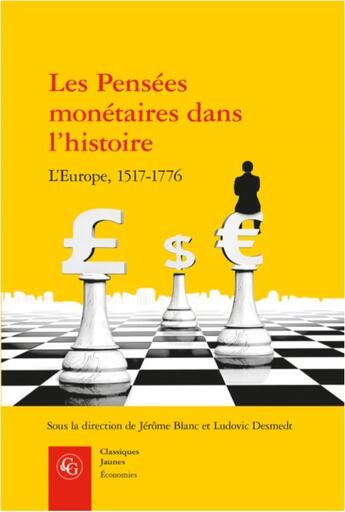 Les Pensées monétaires dans l'histoire

L'Europe, 1517-1776

£ $ €

Sous la direction de Jérôme Blanc et Ludovic Desmedt

CG

Classiques Jaunes
Économies